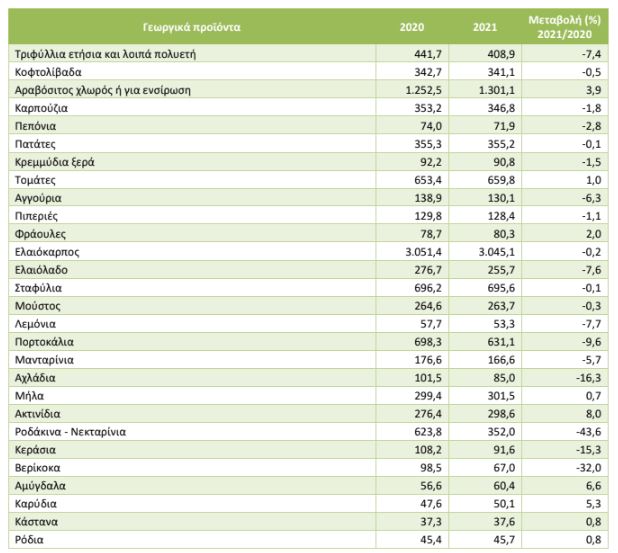 | Γεωργικά προϊόντα | 2020 | 2021 | Μεταβολή (%) 2021/2020 |
|---|---|---|---|
| Τριφύλλια ετήσια και λοιπά πολυετή | 441,7 | 408,9 | -7,4 |
| Κοφτολίβαδα | 342,7 | 341,1 | -0,5 |
| Αραβόσιτος χλωρός ή για ενσίρωση | 1.252,5 | 1.301,1 | 3,9 |
| Καρπούζια | 353,2 | 346,8 | -1,8 |
| Πεπόνια | 74,0 | 71,9 | -2,8 |
| Πατάτες | 355,3 | 355,2 | -0,1 |
| Κρεμμύδια ξερά | 92,2 | 90,8 | -1,5 |
| Τομάτες | 653,4 | 659,8 | 1,0 |
| Αγγούρια | 138,9 | 130,1 | -6,3 |
| Πιπεριές | 129,8 | 128,4 | -1,1 |
| Φράουλες | 78,7 | 80,3 | 2,0 |
| Ελαιόκαρπος | 3.051,4 | 3.045,1 | -0,2 |
| Ελαιόλαδο | 276,7 | 255,7 | -7,6 |
| Σταφύλια | 696,2 | 695,6 | -0,1 |
| Μούστος | 264,6 | 263,7 | -0,3 |
| Λεμόνια | 57,7 | 53,3 | -7,7 |
| Πορτοκάλια | 698,3 | 631,1 | -9,6 |
| Μανταρίνια | 176,6 | 166,6 | -5,7 |
| Αχλάδια | 101,5 | 85,0 | -16,3 |
| Μήλα | 299,4 | 301,5 | 0,7 |
| Ακτινίδια | 276,4 | 298,6 | 8,0 |
| Ροδάκινα - Νεκταρίνια | 623,8 | 352,0 | -43,6 |
| Κεράσια | 108,2 | 91,6 | -15,3 |
| Βερίκοκα | 98,5 | 67,0 | -32,0 |
| Αμύγδαλα | 56,6 | 60,4 | 6,6 |
| Καρύδια | 47,6 | 50,1 | 5,3 |
| Κάστανα | 37,3 | 37,6 | 0,8 |
| Ρόδια | 45,4 | 45,7 | 0,8 |